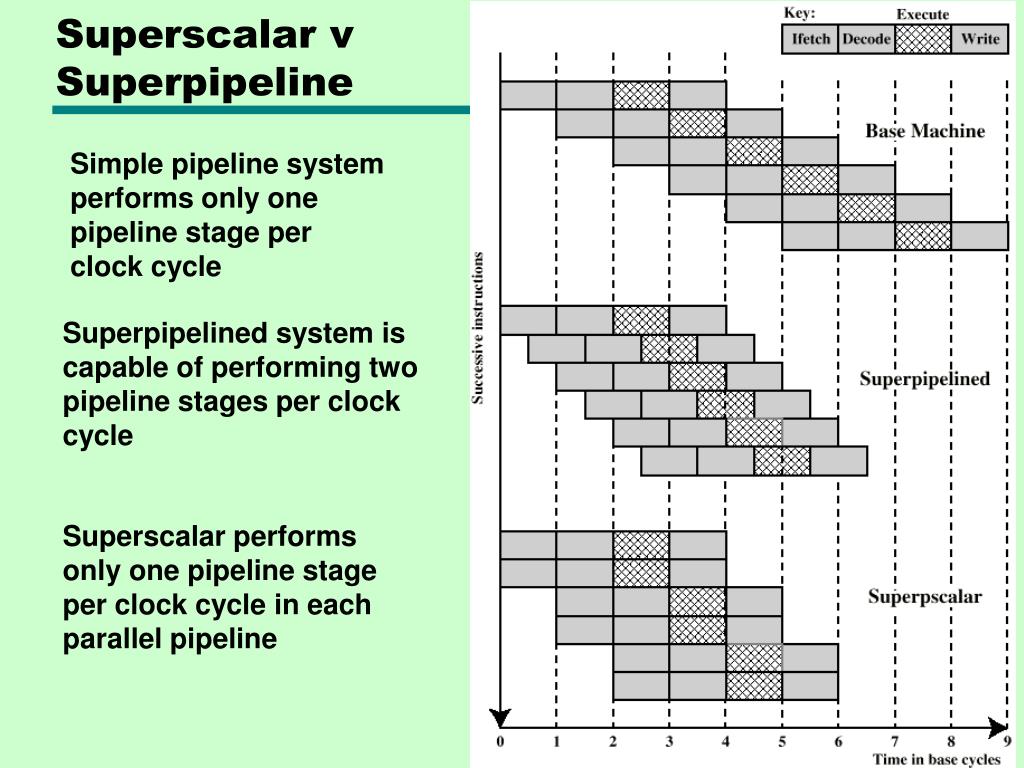 Superscalar v Superpipeline

Simple pipeline system performs only one pipeline stage per clock cycle

Superpipelined system is capable of performing two pipeline stages per clock cycle

Superscalar performs only one pipeline stage per clock cycle in each parallel pipeline

Key:
Execute
Ifetch Decode Write

Base Machine

Superpipelined

Superpscalar

Successive instructions

0 1 2 3 4 5 6 7 8 9
Time in base cycles